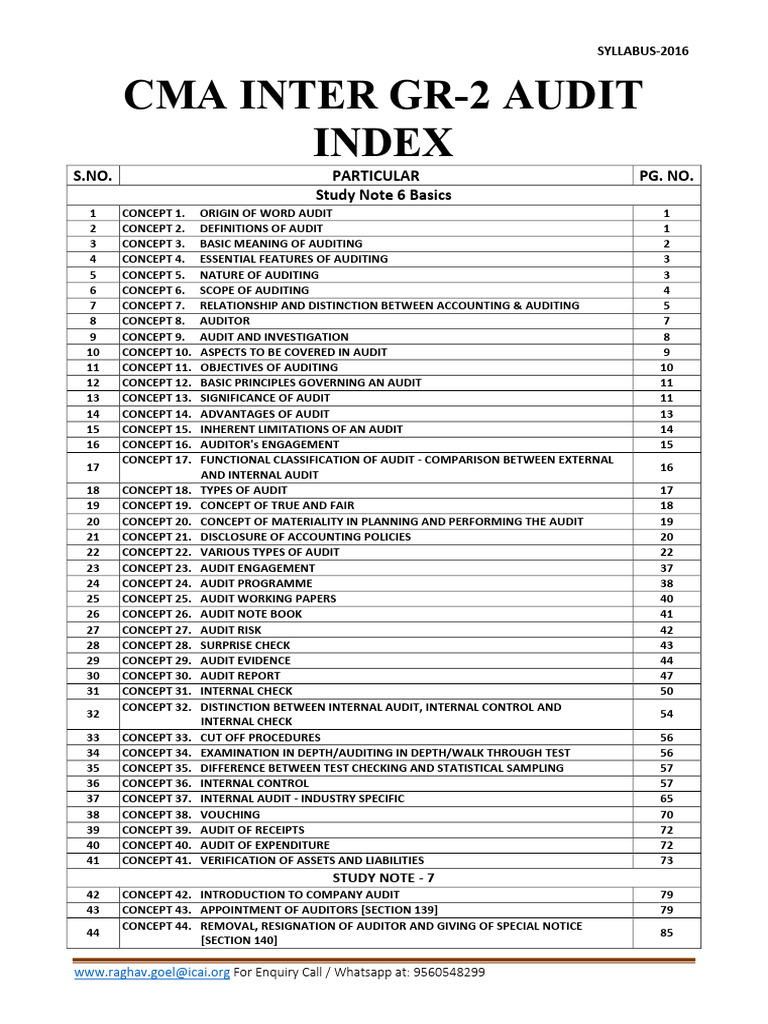 SYLLABUS-2016

CMA INTER GR-2 AUDIT INDEX

| S.NO. | PARTICULAR | PG. NO. |
|---|---|---|
| | Study Note 6 Basics | |
| 1 | CONCEPT 1. ORIGIN OF WORD AUDIT | 1 |
| 2 | CONCEPT 2. DEFINITIONS OF AUDIT | 1 |
| 3 | CONCEPT 3. BASIC MEANING OF AUDITING | 2 |
| 4 | CONCEPT 4. ESSENTIAL FEATURES OF AUDITING | 3 |
| 5 | CONCEPT 5. NATURE OF AUDITING | 3 |
| 6 | CONCEPT 6. SCOPE OF AUDITING | 4 |
| 7 | CONCEPT 7. RELATIONSHIP AND DISTINCTION BETWEEN ACCOUNTING & AUDITING | 5 |
| 8 | CONCEPT 8. AUDITOR | 7 |
| 9 | CONCEPT 9. AUDIT AND INVESTIGATION | 8 |
| 10 | CONCEPT 10. ASPECTS TO BE COVERED IN AUDIT | 9 |
| 11 | CONCEPT 11. OBJECTIVES OF AUDITING | 10 |
| 12 | CONCEPT 12. BASIC PRINCIPLES GOVERNING AN AUDIT | 11 |
| 13 | CONCEPT 13. SIGNIFICANCE OF AUDIT | 11 |
| 14 | CONCEPT 14. ADVANTAGES OF AUDIT | 13 |
| 15 | CONCEPT 15. INHERENT LIMITATIONS OF AN AUDIT | 14 |
| 16 | CONCEPT 16. AUDITOR's ENGAGEMENT | 15 |
| 17 | CONCEPT 17. FUNCTIONAL CLASSIFICATION OF AUDIT - COMPARISON BETWEEN EXTERNAL AND INTERNAL AUDIT | 16 |
| 18 | CONCEPT 18. TYPES OF AUDIT | 17 |
| 19 | CONCEPT 19. CONCEPT OF TRUE AND FAIR | 18 |
| 20 | CONCEPT 20. CONCEPT OF MATERIALITY IN PLANNING AND PERFORMING THE AUDIT | 19 |
| 21 | CONCEPT 21. DISCLOSURE OF ACCOUNTING POLICIES | 20 |
| 22 | CONCEPT 22. VARIOUS TYPES OF AUDIT | 22 |
| 23 | CONCEPT 23. AUDIT ENGAGEMENT | 37 |
| 24 | CONCEPT 24. AUDIT PROGRAMME | 38 |
| 25 | CONCEPT 25. AUDIT WORKING PAPERS | 40 |
| 26 | CONCEPT 26. AUDIT NOTE BOOK | 41 |
| 27 | CONCEPT 27. AUDIT RISK | 42 |
| 28 | CONCEPT 28. SURPRISE CHECK | 43 |
| 29 | CONCEPT 29. AUDIT EVIDENCE | 44 |
| 30 | CONCEPT 30. AUDIT REPORT | 47 |
| 31 | CONCEPT 31. INTERNAL CHECK | 50 |
| 32 | CONCEPT 32. DISTINCTION BETWEEN INTERNAL AUDIT, INTERNAL CONTROL AND INTERNAL CHECK | 54 |
| 33 | CONCEPT 33. CUT OFF PROCEDURES | 56 |
| 34 | CONCEPT 34. EXAMINATION IN DEPTH/AUDITING IN DEPTH/WALK THROUGH TEST | 56 |
| 35 | CONCEPT 35. DIFFERENCE BETWEEN TEST CHECKING AND STATISTICAL SAMPLING | 57 |
| 36 | CONCEPT 36. INTERNAL CONTROL | 57 |
| 37 | CONCEPT 37. INTERNAL AUDIT - INDUSTRY SPECIFIC | 65 |
| 38 | CONCEPT 38. VOUCHING | 70 |
| 39 | CONCEPT 39. AUDIT OF RECEIPTS | 72 |
| 40 | CONCEPT 40. AUDIT OF EXPENDITURE | 72 |
| 41 | CONCEPT 41. VERIFICATION OF ASSETS AND LIABILITIES | 73 |
| | STUDY NOTE - 7 | |
| 42 | CONCEPT 42. INTRODUCTION TO COMPANY AUDIT | 79 |
| 43 | CONCEPT 43. APPOINTMENT OF AUDITORS [SECTION 139] | 79 |
| 44 | CONCEPT 44. REMOVAL, RESIGNATION OF AUDITOR AND GIVING OF SPECIAL NOTICE [SECTION 140] | 85 |

www.raghav.goel@icai.org For Enquiry Call / Whatsapp at: 9560548299